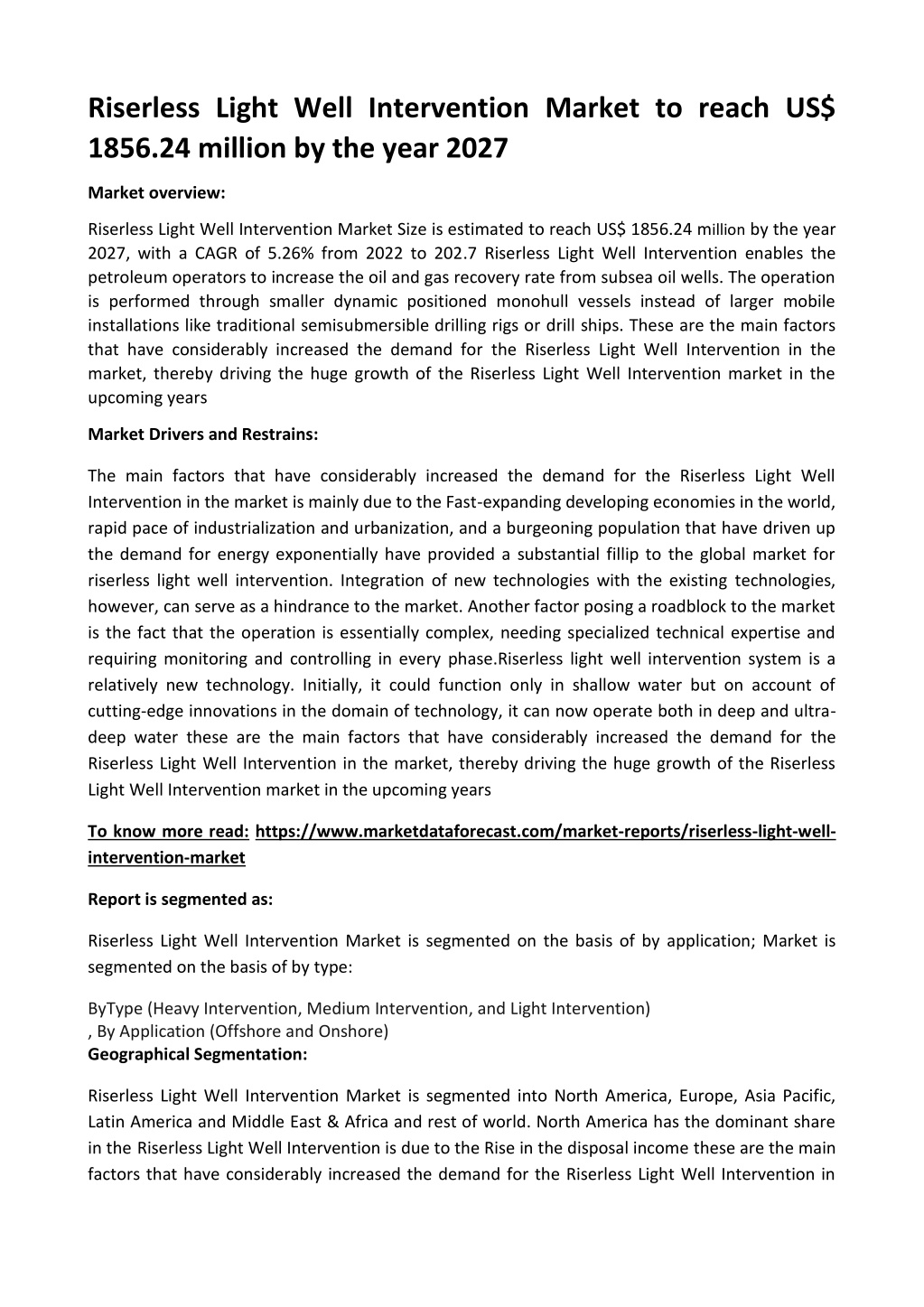 Riserless Light Well Intervention Market to reach US$ 1856.24 million by the year 2027

Market overview:

Riserless Light Well Intervention Market Size is estimated to reach US$ 1856.24 million by the year 2027, with a CAGR of 5.26% from 2022 to 202.7 Riserless Light Well Intervention enables the petroleum operators to increase the oil and gas recovery rate from subsea oil wells. The operation is performed through smaller dynamic positioned monohull vessels instead of larger mobile installations like traditional semisubmersible drilling rigs or drill ships. These are the main factors that have considerably increased the demand for the Riserless Light Well Intervention in the market, thereby driving the huge growth of the Riserless Light Well Intervention market in the upcoming years

Market Drivers and Restrains:

The main factors that have considerably increased the demand for the Riserless Light Well Intervention in the market is mainly due to the Fast-expanding developing economies in the world, rapid pace of industrialization and urbanization, and a burgeoning population that have driven up the demand for energy exponentially have provided a substantial fillip to the global market for riserless light well intervention. Integration of new technologies with the existing technologies, however, can serve as a hindrance to the market. Another factor posing a roadblock to the market is the fact that the operation is essentially complex, needing specialized technical expertise and requiring monitoring and controlling in every phase.Riserless light well intervention system is a relatively new technology. Initially, it could function only in shallow water but on account of cutting-edge innovations in the domain of technology, it can now operate both in deep and ultra-deep water these are the main factors that have considerably increased the demand for the Riserless Light Well Intervention in the market, thereby driving the huge growth of the Riserless Light Well Intervention market in the upcoming years

To know more read: https://www.marketdataforecast.com/market-reports/riserless-light-well-intervention-market

Report is segmented as:

Riserless Light Well Intervention Market is segmented on the basis of by application; Market is segmented on the basis of by type:

ByType (Heavy Intervention, Medium Intervention, and Light Intervention)
, By Application (Offshore and Onshore)
Geographical Segmentation:

Riserless Light Well Intervention Market is segmented into North America, Europe, Asia Pacific, Latin America and Middle East & Africa and rest of world. North America has the dominant share in the Riserless Light Well Intervention is due to the Rise in the disposal income these are the main factors that have considerably increased the demand for the Riserless Light Well Intervention in